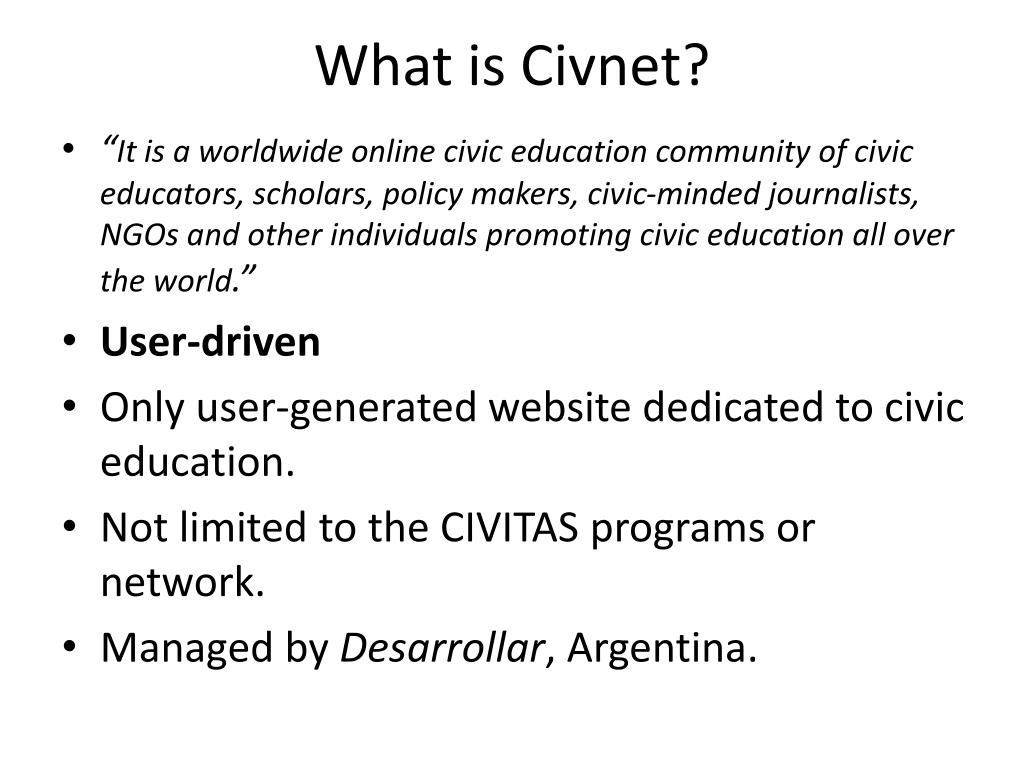 What is Civnet?

• “It is a worldwide online civic education community of civic educators, scholars, policy makers, civic-minded journalists, NGOs and other individuals promoting civic education all over the world.”
• User-driven
• Only user-generated website dedicated to civic education.
• Not limited to the CIVITAS programs or network.
• Managed by Desarrollar, Argentina.